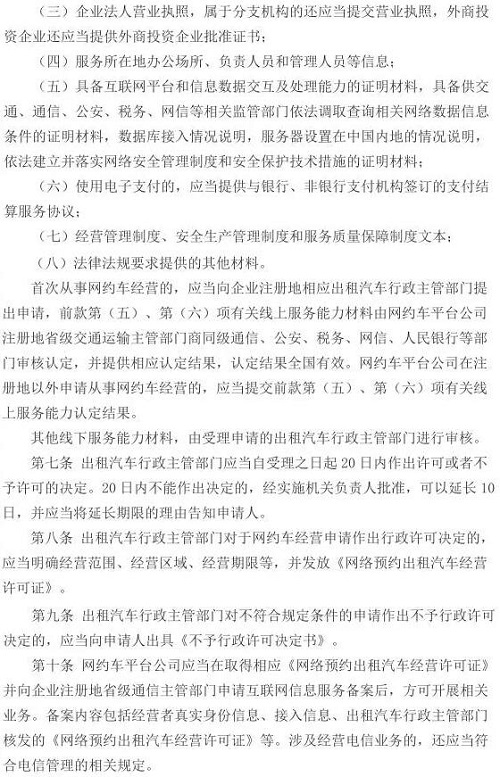 （三）企业法人营业执照，属于分支机构的还应当提交营业执照，外商投资企业还应当提供外商投资企业批准证书；

（四）服务所在地办公场所、负责人员和管理人员等信息；

（五）具备互联网平台和信息数据交互及处理能力的证明材料，具备供交通、通信、公安、税务、网信等相关监管部门依法调取查询相关网络数据信息条件的证明材料，数据库接入情况说明，服务器设置在中国内地的情况说明，依法建立并落实网络安全管理制度和安全保护技术措施的证明材料；

（六）使用电子支付的，应当提供与银行、非银行支付机构签订的支付结算服务协议；

（七）经营管理制度、安全生产管理制度和服务质量保障制度文本；

（八）法律法规要求提供的其他材料。

首次从事网约车经营的，应当向企业注册地相应出租汽车行政主管部门提出申请，前款第（五）、第（六）项有关线上服务能力材料由网约车平台公司注册地省级交通运输主管部门商同级通信、公安、税务、网信、人民银行等部门审核认定，并提供相应认定结果，认定结果全国有效。网约车平台公司在注册地以外申请从事网约车经营的，应当提交前款第（五）、第（六）项有关线上服务能力认定结果。

其他线下服务能力材料，由受理申请的出租汽车行政主管部门进行审核。

第七条 出租汽车行政主管部门应当自受理之日起 20 日内作出许可或者不予许可的决定。20 日内不能作出决定的，经实施机关负责人批准，可以延长 10 日，并应当将延长期限的理由告知申请人。

第八条 出租汽车行政主管部门对于网约车经营申请作出行政许可决定的，应当明确经营范围、经营区域、经营期限等，并发放《网络预约出租汽车经营许可证》。

第九条 出租汽车行政主管部门对不符合规定条件的申请作出不予行政许可决定的，应当向申请人出具《不予行政许可决定书》。

第十条 网约车平台公司应当在取得相应《网络预约出租汽车经营许可证》并向企业注册地省级通信主管部门申请互联网信息服务备案后，方可开展相关业务。备案内容包括经营者真实身份信息、接入信息、出租汽车行政主管部门核发的《网络预约出租汽车经营许可证》等。涉及经营电信业务的，还应当符合电信管理的相关规定。